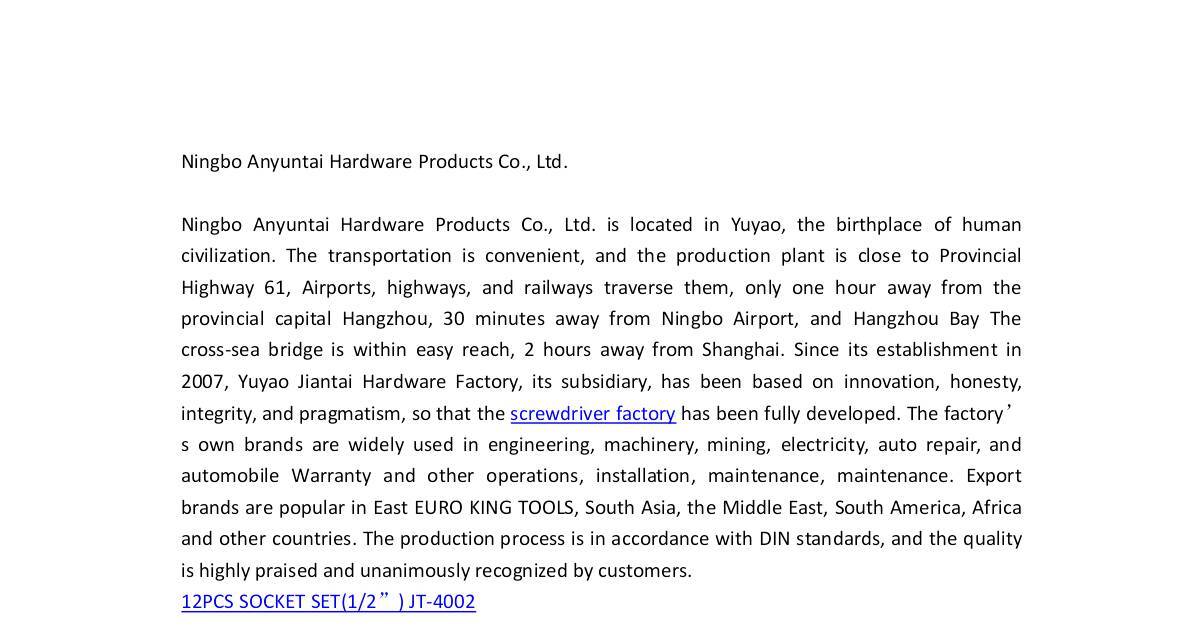 Ningbo Anyuntai Hardware Products Co., Ltd.

Ningbo Anyuntai Hardware Products Co., Ltd. is located in Yuyao, the birthplace of human civilization. The transportation is convenient, and the production plant is close to Provincial Highway 61, Airports, highways, and railways traverse them, only one hour away from the provincial capital Hangzhou, 30 minutes away from Ningbo Airport, and Hangzhou Bay The cross-sea bridge is within easy reach, 2 hours away from Shanghai. Since its establishment in 2007, Yuyao Jiantai Hardware Factory, its subsidiary, has been based on innovation, honesty, integrity, and pragmatism, so that the screwdriver factory has been fully developed. The factory's own brands are widely used in engineering, machinery, mining, electricity, auto repair, and automobile Warranty and other operations, installation, maintenance, maintenance. Export brands are popular in East EURO KING TOOLS, South Asia, the Middle East, South America, Africa and other countries. The production process is in accordance with DIN standards, and the quality is highly praised and unanimously recognized by customers.
12PCS SOCKET SET(1/2") JT-4002